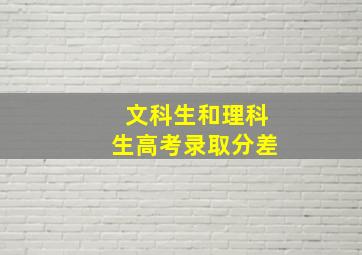 文科生和理科生高考录取分差